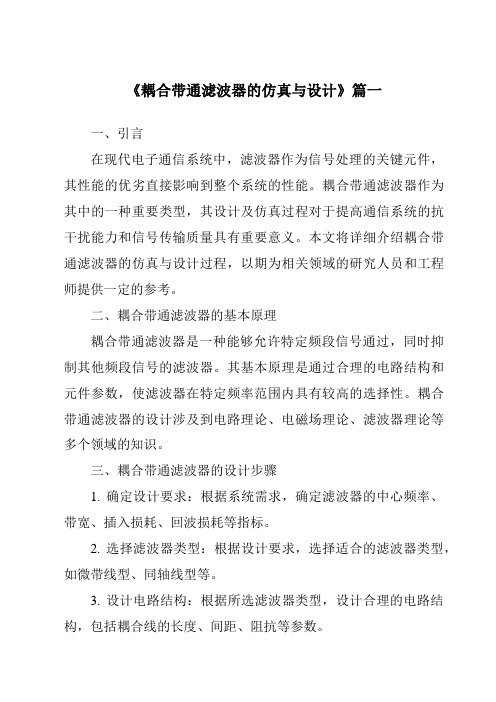 《耦合带通滤波器的仿真与设计》篇一

一、引言

在现代电子通信系统中，滤波器作为信号处理的关键元件，其性能的优劣直接影响到整个系统的性能。耦合带通滤波器作为其中的一种重要类型，其设计及仿真过程对于提高通信系统的抗干扰能力和信号传输质量具有重要意义。本文将详细介绍耦合带通滤波器的仿真与设计过程，以期为相关领域的研究人员和工程师提供一定的参考。

二、耦合带通滤波器的基本原理

耦合带通滤波器是一种能够允许特定频段信号通过，同时抑制其他频段信号的滤波器。其基本原理是通过合理的电路结构和元件参数，使滤波器在特定频率范围内具有较高的选择性。耦合带通滤波器的设计涉及到电路理论、电磁场理论、滤波器理论等多个领域的知识。

三、耦合带通滤波器的设计步骤

1. 确定设计要求：根据系统需求，确定滤波器的中心频率、带宽、插入损耗、回波损耗等指标。

2. 选择滤波器类型：根据设计要求，选择适合的滤波器类型，如微带线型、同轴线型等。

3. 设计电路结构：根据所选滤波器类型，设计合理的电路结构，包括耦合线的长度、间距、阻抗等参数。